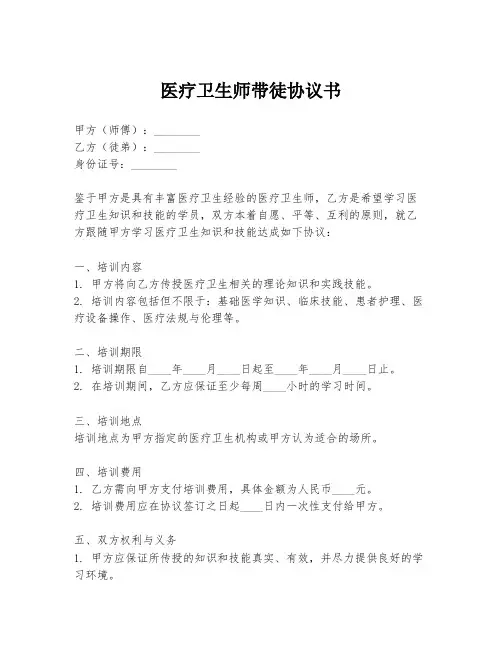 医疗卫生师带徒协议书

甲方（师傅）：________
乙方（徒弟）：________
身份证号：________

鉴于甲方是具有丰富医疗卫生经验的医疗卫生师，乙方是希望学习医疗卫生知识和技能的学员，双方本着自愿、平等、互利的原则，就乙方跟随甲方学习医疗卫生知识和技能达成如下协议：

一、培训内容
1. 甲方将向乙方传授医疗卫生相关的理论知识和实践技能。
2. 培训内容包括但不限于：基础医学知识、临床技能、患者护理、医疗设备操作、医疗法规与伦理等。

二、培训期限
1. 培训期限自____年____月____日起至____年____月____日止。
2. 在培训期间，乙方应保证至少每周____小时的学习时间。

三、培训地点
培训地点为甲方指定的医疗卫生机构或甲方认为适合的场所。

四、培训费用
1. 乙方需向甲方支付培训费用，具体金额为人民币____元。
2. 培训费用应在协议签订之日起____日内一次性支付给甲方。

五、双方权利与义务
1. 甲方应保证所传授的知识和技能真实、有效，并尽力提供良好的学习环境。